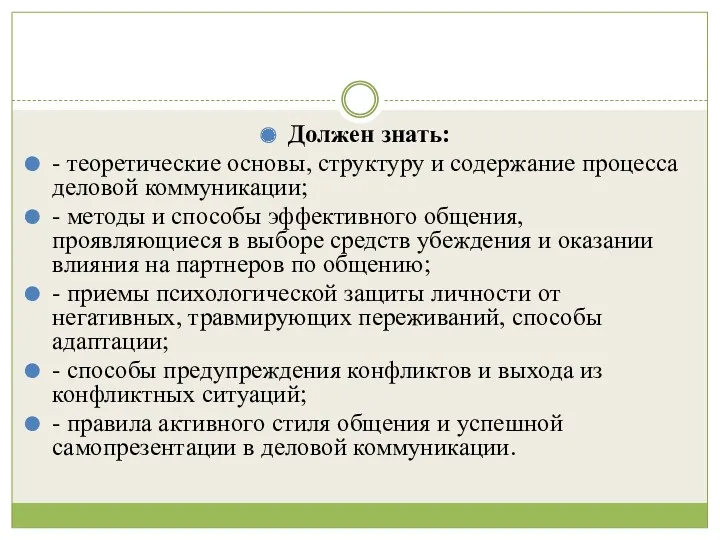 Должен знать:

- теоретические основы, структуру и содержание процесса деловой коммуникации;

- методы и способы эффективного общения, проявляющиеся в выборе средств убеждения и оказании влияния на партнеров по общению;

- приемы психологической защиты личности от негативных, травмирующих переживаний, способы адаптации;

- способы предупреждения конфликтов и выхода из конфликтных ситуаций;

- правила активного стиля общения и успешной самопрезентации в деловой коммуникации.